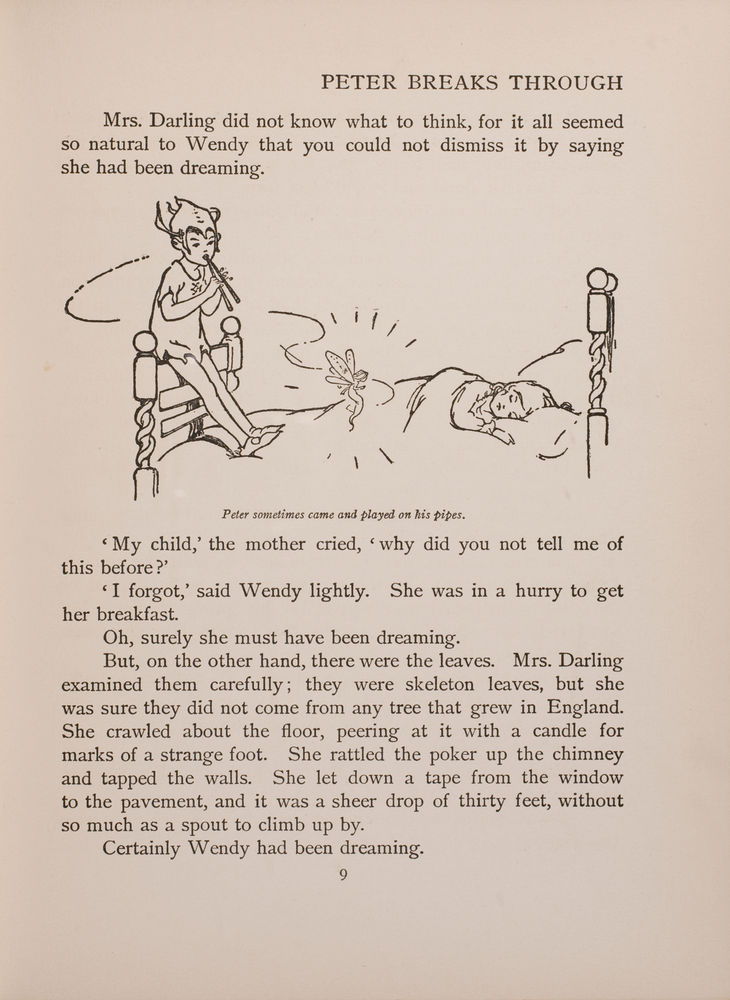 PETER BREAKS THROUGH

Mrs. Darling did not know what to think, for it all seemed so natural to Wendy that you could not dismiss it by saying she had been dreaming.

Peter sometimes came and played on his pipes.

'My child,' the mother cried, 'why did you not tell me of this before?'

'I forgot,' said Wendy lightly. She was in a hurry to get her breakfast.

Oh, surely she must have been dreaming.

But, on the other hand, there were the leaves. Mrs. Darling examined them carefully; they were skeleton leaves, but she was sure they did not come from any tree that grew in England. She crawled about the floor, peering at it with a candle for marks of a strange foot. She rattled the poker up the chimney and tapped the walls. She let down a tape from the window to the pavement, and it was a sheer drop of thirty feet, without so much as a spout to climb up by.

Certainly Wendy had been dreaming.

9